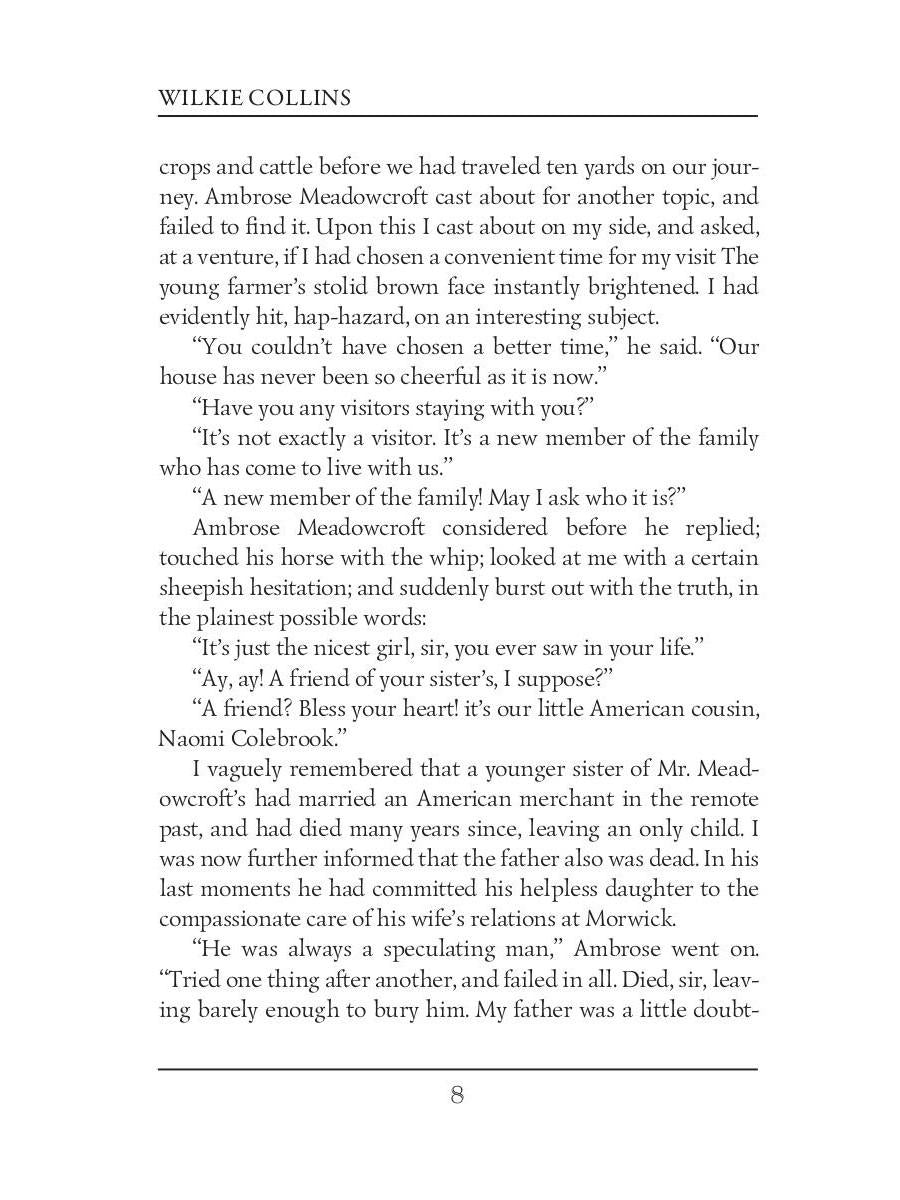 WILKIE COLLINS

crops and cattle before we had traveled ten yards on our journey. Ambrose Meadowcroft cast about for another topic, and failed to find it. Upon this I cast about on my side, and asked, at a venture, if I had chosen a convenient time for my visit The young farmer's stolid brown face instantly brightened. I had evidently hit, hap-hazard, on an interesting subject.

"You couldn't have chosen a better time," he said. "Our house has never been so cheerful as it is now."

"Have you any visitors staying with you?"

"It's not exactly a visitor. It's a new member of the family who has come to live with us."

"A new member of the family! May I ask who it is?"

Ambrose Meadowcroft considered before he replied; touched his horse with the whip; looked at me with a certain sheepish hesitation; and suddenly burst out with the truth, in the plainest possible words:

"It's just the nicest girl, sir, you ever saw in your life."

"Ay, ay! A friend of your sister's, I suppose?"

"A friend? Bless your heart! it's our little American cousin, Naomi Colebrook."

I vaguely remembered that a younger sister of Mr. Meadowcroft's had married an American merchant in the remote past, and had died many years since, leaving an only child. I was now further informed that the father also was dead. In his last moments he had committed his helpless daughter to the compassionate care of his wife's relations at Morwick.

"He was always a speculating man," Ambrose went on. "Tried one thing after another, and failed in all. Died, sir, leaving barely enough to bury him. My father was a little doubt-

8